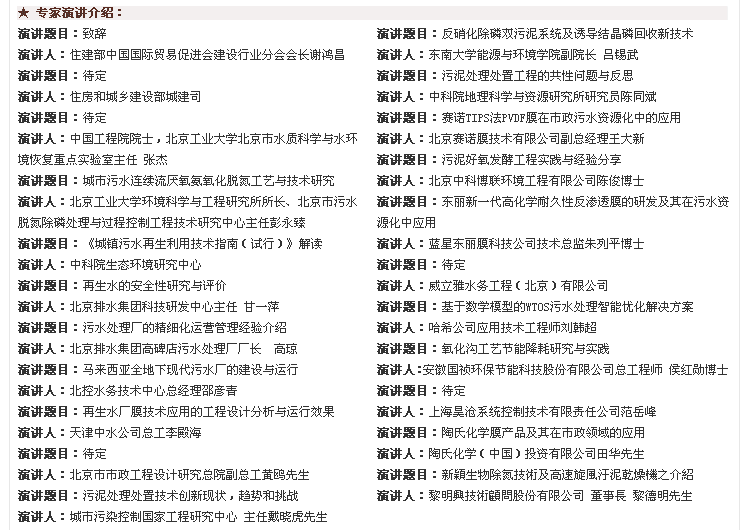 ★ 专家演讲介绍：

演讲题目：致辞
演讲人：住建部中国国际贸易促进会建设行业分会会长谢鸿昌
演讲题目：待定
演讲人：住房和城乡建设部城建司
演讲题目：待定
演讲人：中国工程院院士，北京工业大学北京市水质科学与水环境恢复重点实验室主任 张杰
演讲题目：城市污水连续流厌氧氨氧化脱氮工艺与技术研究
演讲人：北京工业大学环境科学与工程研究所所长、北京市污水脱氮除磷处理与过程控制工程技术研究中心主任彭永臻
演讲题目：《城镇污水再生利用技术指南（试行）》解读
演讲人：中科院生态环境研究中心
演讲题目：再生水的安全性研究与评价
演讲人：北京排水集团科技研发中心主任 甘一萍
演讲题目：污水处理厂的精细化运营管理经验介绍
演讲人：北京排水集团高碑店污水处理厂厂长 高琼
演讲题目：马来西亚全地下现代污水厂的建设与运行
演讲人：北控水务技术中心总经理邵彦青
演讲题目：再生水厂膜技术应用的工程设计分析与运行效果
演讲人：天津中水公司总工李殿海
演讲题目：待定
演讲人：北京市市政工程设计研究总院副总工黄鸥先生
演讲题目：污泥处理处置技术创新现状，趋势和挑战
演讲人：城市污染控制国家工程研究中心 主任戴晓虎先生

演讲题目：反硝化除磷双污泥系统及诱导结晶磷回收新技术
演讲人：东南大学能源与环境学院副院长 吕锡武
演讲题目：污泥处理处置工程的共性问题与反思
演讲人：中科院地理科学与资源研究所研究员陈同斌
演讲题目：赛诺TIPS法PVDF膜在市政污水资源化中的应用
演讲人：北京赛诺膜技术有限公司副总经理王大新
演讲题目：污泥好氧发酵工程实践与经验分享
演讲人：北京中科博联环境工程有限公司陈俊博士
演讲题目：东丽新一代高化学耐久性反渗透膜的研发及其在污水资源化中应用
演讲人：蓝星东丽膜科技公司技术总监朱列平博士
演讲题目：待定
演讲人：威立雅水务工程（北京）有限公司
演讲题目：基于数学模型的WTOS污水处理智能优化解决方案
演讲人：哈希公司应用技术工程师刘韩超
演讲题目：氧化沟工艺节能降耗研究与实践
演讲人：安徽国祯环保节能科技股份有限公司总工程师 侯红勋博士
演讲题目：待定
演讲人：上海昊沧系统控制技术有限责任公司范岳峰
演讲题目：陶氏化学膜产品及其在市政领域的应用
演讲人：陶氏化学（中国）投资有限公司田华先生
演讲题目：新穎生物除氮技術及高速旋風汙泥乾燥機之介紹
演讲人：黎明興技術顧問股份有限公司 董事長 黎德明先生